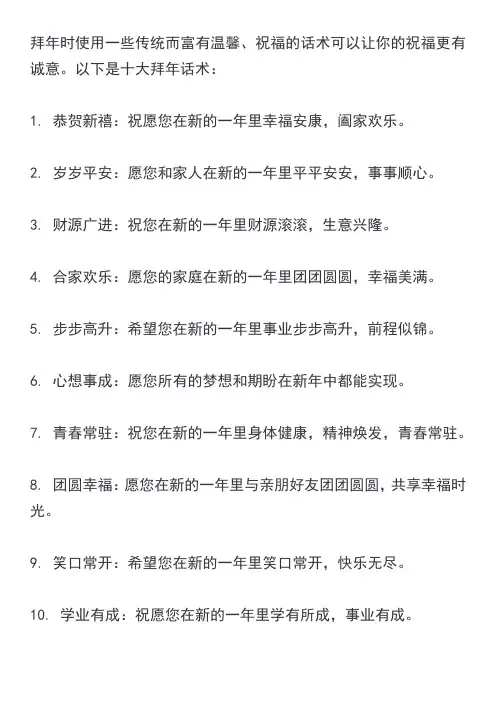 拜年时使用一些传统而富有温馨、祝福的话术可以让你的祝福更有诚意。以下是十大拜年话术：

1. 恭贺新禧：祝愿您在新的一年里幸福安康，阖家欢乐。

2. 岁岁平安：愿您和家人在新的一年里平平安安，事事顺心。

3. 财源广进：祝您在新的一年里财源滚滚，生意兴隆。

4. 合家欢乐：愿您的家庭在新的一年里团团圆圆，幸福美满。

5. 步步高升：希望您在新的一年里事业步步高升，前程似锦。

6. 心想事成：愿您所有的梦想和期盼在新年中都能实现。

7. 青春常驻：祝您在新的一年里身体健康，精神焕发，青春常驻。

8. 团圆幸福：愿您在新的一年里与亲朋好友团团圆圆，共享幸福时光。

9. 笑口常开：希望您在新的一年里笑口常开，快乐无尽。

10. 学业有成：祝愿您在新的一年里学有所成，事业有成。